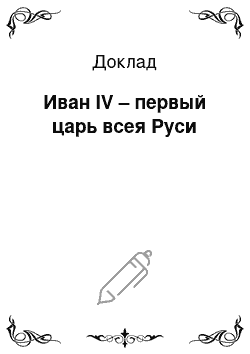 Доклад

Иван IV – первый царь всея Руси